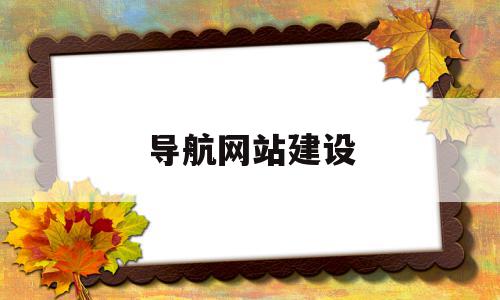 导航网站建设